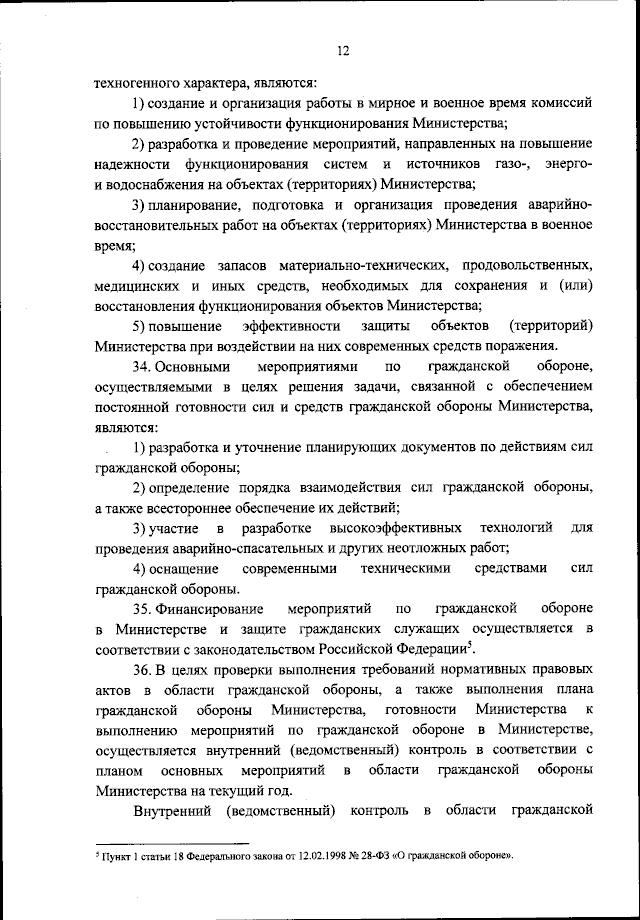 12

техногенного характера, являются:

1) создание и организация работы в мирное и военное время комиссий по повышению устойчивости функционирования Министерства;

2) разработка и проведение мероприятий, направленных на повышение надежности функционирования систем и источников газо-, энерго- и водоснабжения на объектах (территориях) Министерства;

3) планирование, подготовка и организация проведения аварийно-восстановительных работ на объектах (территориях) Министерства в военное время;

4) создание запасов материально-технических, продовольственных, медицинских и иных средств, необходимых для сохранения и (или) восстановления функционирования объектов Министерства;

5) повышение эффективности защиты объектов (территорий) Министерства при воздействии на них современных средств поражения.

34. Основными мероприятиями по гражданской обороне, осуществляемыми в целях решения задачи, связанной с обеспечением постоянной готовности сил и средств гражданской обороны Министерства, являются:

1) разработка и уточнение планирующих документов по действиям сил гражданской обороны;

2) определение порядка взаимодействия сил гражданской обороны, а также всестороннее обеспечение их действий;

3) участие в разработке высокоэффективных технологий для проведения аварийно-спасательных и других неотложных работ;

4) оснащение современными техническими средствами сил гражданской обороны.

35. Финансирование мероприятий по гражданской обороне в Министерстве и защите гражданских служащих осуществляется в соответствии с законодательством Российской Федерации$^5$.

36. В целях проверки выполнения требований нормативных правовых актов в области гражданской обороны, а также выполнения плана гражданской обороны Министерства, готовности Министерства к выполнению мероприятий по гражданской обороне в Министерстве, осуществляется внутренний (ведомственный) контроль в соответствии с планом основных мероприятий в области гражданской обороны Министерства на текущий год.

Внутренний (ведомственный) контроль в области гражданской

$^5$ Пункт 1 статьи 18 Федерального закона от 12.02.1998 № 28-ФЗ «О гражданской обороне».